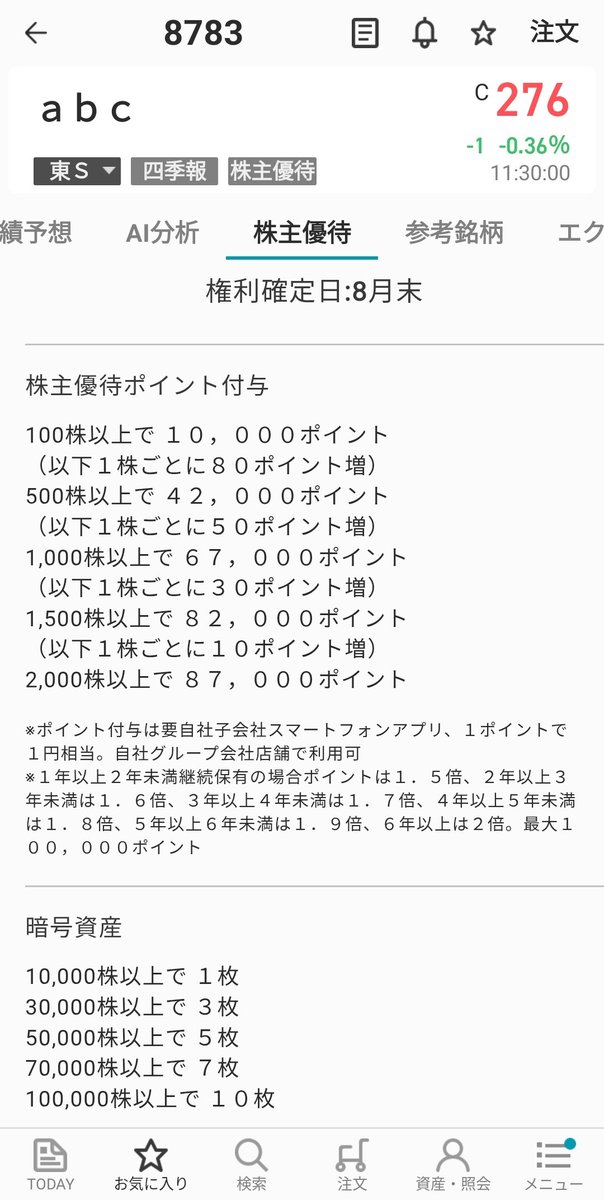 8783 注文

ａｂｃ
C 276
-1 -0.36%
11:30:00
東Ｓ 四季報 株主優待

績予想 AI分析 株主優待 参考銘柄 エク

権利確定日:8月末

株主優待ポイント付与

100株以上で １０，０００ポイント
（以下１株ごとに８０ポイント増）
500株以上で ４２，０００ポイント
（以下１株ごとに５０ポイント増）
1,000株以上で ６７，０００ポイント
（以下１株ごとに３０ポイント増）
1,500株以上で ８２，０００ポイント
（以下１株ごとに１０ポイント増）
2,000株以上で ８７，０００ポイント

※ポイント付与は要自社子会社スマートフォンアプリ、１ポイントで１円相当。自社グループ会社店舗で利用可
※１年以上２年未満継続保有の場合ポイントは１．５倍、２年以上３年未満は１．６倍、３年以上４年未満は１．７倍、４年以上５年未満は１．８倍、５年以上６年未満は１．９倍、６年以上は２倍。最大１００，０００ポイント

暗号資産

10,000株以上で １枚
30,000株以上で ３枚
50,000株以上で ５枚
70,000株以上で ７枚
100,000株以上で １０枚

TODAY お気に入り 検索 注文 資産・照会 メニュー